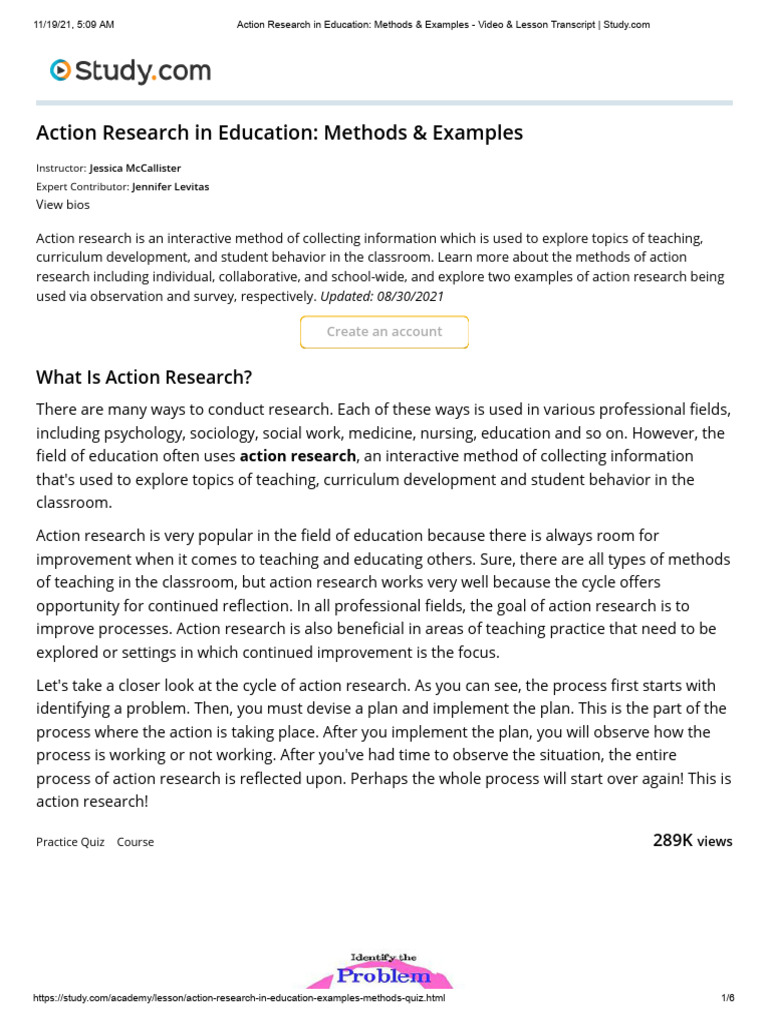 11/19/21, 5:09 AM Action Research in Education: Methods & Examples - Video & Lesson Transcript | Study.com

Study.com

Action Research in Education: Methods & Examples

Instructor: Jessica McCallister
Expert Contributor: Jennifer Levitas
View bios

Action research is an interactive method of collecting information which is used to explore topics of teaching, curriculum development, and student behavior in the classroom. Learn more about the methods of action research including individual, collaborative, and school-wide, and explore two examples of action research being used via observation and survey, respectively. Updated: 08/30/2021

Create an account

What Is Action Research?

There are many ways to conduct research. Each of these ways is used in various professional fields, including psychology, sociology, social work, medicine, nursing, education and so on. However, the field of education often uses action research, an interactive method of collecting information that's used to explore topics of teaching, curriculum development and student behavior in the classroom.

Action research is very popular in the field of education because there is always room for improvement when it comes to teaching and educating others. Sure, there are all types of methods of teaching in the classroom, but action research works very well because the cycle offers opportunity for continued reflection. In all professional fields, the goal of action research is to improve processes. Action research is also beneficial in areas of teaching practice that need to be explored or settings in which continued improvement is the focus.

Let's take a closer look at the cycle of action research. As you can see, the process first starts with identifying a problem. Then, you must devise a plan and implement the plan. This is the part of the process where the action is taking place. After you implement the plan, you will observe how the process is working or not working. After you've had time to observe the situation, the entire process of action research is reflected upon. Perhaps the whole process will start over again! This is action research!

Practice Quiz Course

289K views

Identify the
Problem

https://study.com/academy/lesson/action-research-in-education-examples-methods-quiz.html 1/6